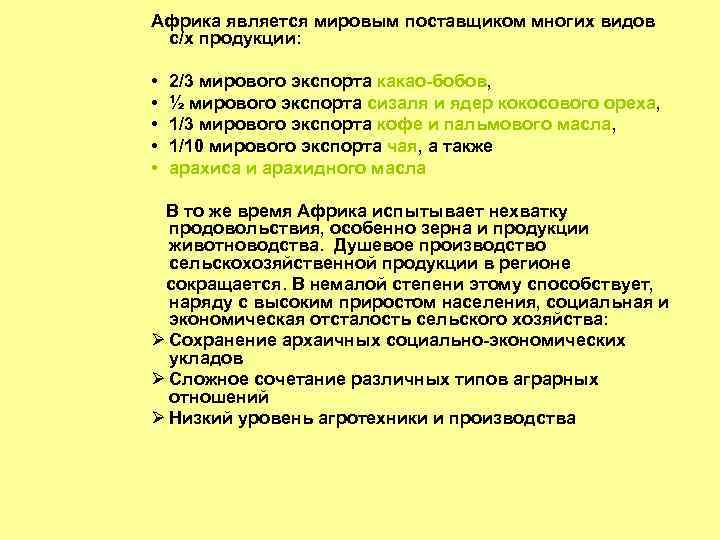 Африка является мировым поставщиком многих видов с/х продукции:

• 2/3 мирового экспорта какао-бобов,
• ½ мирового экспорта сизаля и ядер кокосового ореха,
• 1/3 мирового экспорта кофе и пальмового масла,
• 1/10 мирового экспорта чая, а также
• арахиса и арахидного масла

В то же время Африка испытывает нехватку продовольствия, особенно зерна и продукции животноводства. Душевое производство сельскохозяйственной продукции в регионе сокращается. В немалой степени этому способствует, наряду с высоким приростом населения, социальная и экономическая отсталость сельского хозяйства:
➢ Сохранение архаичных социально-экономических укладов
➢ Сложное сочетание различных типов аграрных отношений
➢ Низкий уровень агротехники и производства